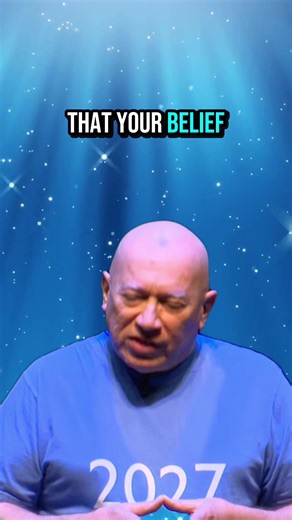 THAT YOUR BELIEF

2027